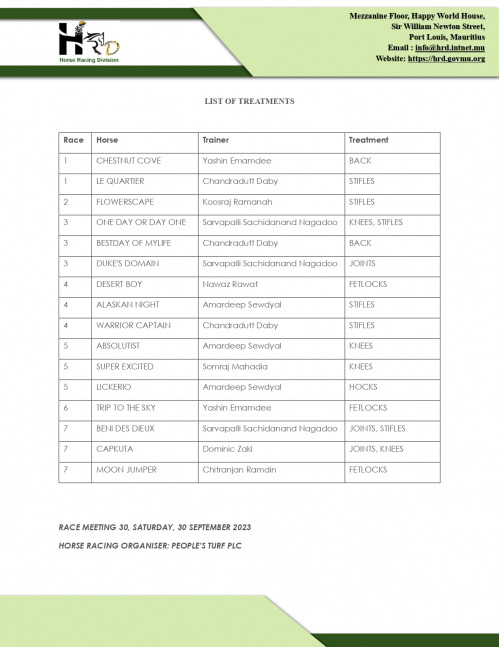 HRD
Horse Racing Division

Mezzanine Floor, Happy World House,
Sir William Newton Street,
Port Louis, Mauritius
Email : info@hrd.intnet.mu
Website: https://hrd.govmu.org

LIST OF TREATMENTS

| Race | Horse | Trainer | Treatment |
|---|---|---|---|
| 1 | CHESTNUT COVE | Yashin Emamdee | BACK |
| 1 | LE QUARTIER | Chandradutt Daby | STIFLES |
| 2 | FLOWERSCAPE | Koosraj Ramanah | STIFLES |
| 3 | ONE DAY OR DAY ONE | Sarvapalli Sachidanand Nagadoo | KNEES, STIFLES |
| 3 | BESTDAY OF MYLIFE | Chandradutt Daby | BACK |
| 3 | DUKE'S DOMAIN | Sarvapalli Sachidanand Nagadoo | JOINTS |
| 4 | DESERT BOY | Nawaz Rawat | FETLOCKS |
| 4 | ALASKAN NIGHT | Amardeep Sewdyal | STIFLES |
| 4 | WARRIOR CAPTAIN | Chandradutt Daby | STIFLES |
| 5 | ABSOLUTIST | Amardeep Sewdyal | KNEES |
| 5 | SUPER EXCITED | Somraj Mahadia | KNEES |
| 5 | LICKERIO | Amardeep Sewdyal | HOCKS |
| 6 | TRIP TO THE SKY | Yashin Emamdee | FETLOCKS |
| 7 | BENI DES DIEUX | Sarvapalli Sachidanand Nagadoo | JOINTS, STIFLES |
| 7 | CAPKUTA | Dominic Zaki | JOINTS, KNEES |
| 7 | MOON JUMPER | Chitranjan Ramdin | FETLOCKS |

RACE MEETING 30, SATURDAY, 30 SEPTEMBER 2023

HORSE RACING ORGANISER: PEOPLE'S TURF PLC